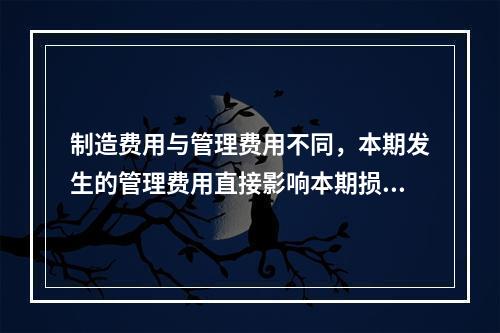 制造费用与管理费用不同，本期发生的管理费用直接影响本期损...